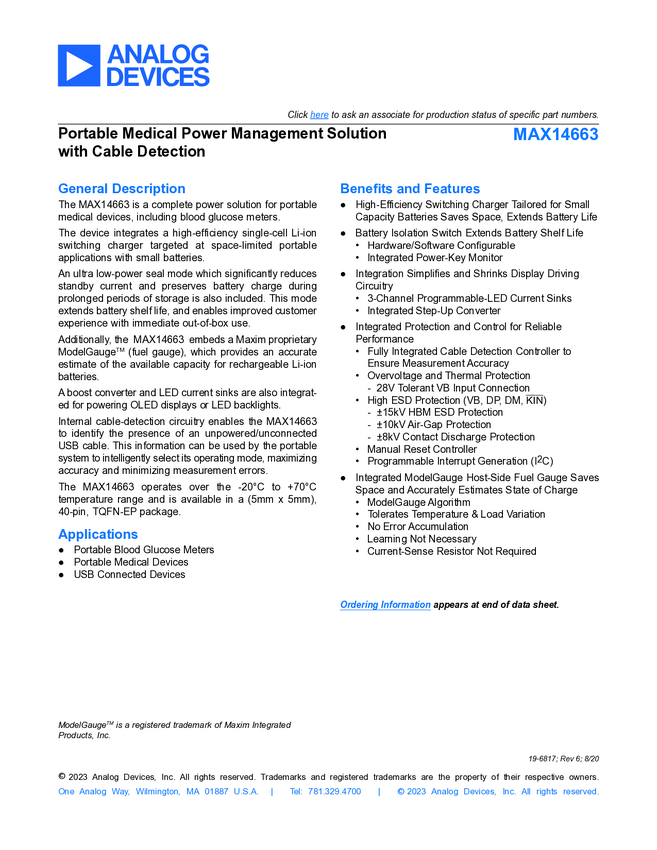 ANALOG DEVICES

Click here to ask an associate for production status of specific part numbers.

Portable Medical Power Management Solution with Cable Detection

MAX14663

General Description

The MAX14663 is a complete power solution for portable medical devices, including blood glucose meters.

The device integrates a high-efficiency single-cell Li-ion switching charger targeted at space-limited portable applications with small batteries.

An ultra low-power seal mode which significantly reduces standby current and preserves battery charge during prolonged periods of storage is also included. This mode extends battery shelf life, and enables improved customer experience with immediate out-of-box use.

Additionally, the MAX14663 embeds a Maxim proprietary ModelGauge™ (fuel gauge), which provides an accurate estimate of the available capacity for rechargeable Li-ion batteries.

A boost converter and LED current sinks are also integrated for powering OLED displays or LED backlights.

Internal cable-detection circuitry enables the MAX14663 to identify the presence of an unpowered/unconnected USB cable. This information can be used by the portable system to intelligently select its operating mode, maximizing accuracy and minimizing measurement errors.

The MAX14663 operates over the -20°C to +70°C temperature range and is available in a (5mm x 5mm), 40-pin, TQFN-EP package.

Applications

● Portable Blood Glucose Meters
● Portable Medical Devices
● USB Connected Devices

Benefits and Features

● High-Efficiency Switching Charger Tailored for Small Capacity Batteries Saves Space, Extends Battery Life
● Battery Isolation Switch Extends Battery Shelf Life
 • Hardware/Software Configurable
 • Integrated Power-Key Monitor
● Integration Simplifies and Shrinks Display Driving Circuitry
 • 3-Channel Programmable-LED Current Sinks
 • Integrated Step-Up Converter
● Integrated Protection and Control for Reliable Performance
 • Fully Integrated Cable Detection Controller to Ensure Measurement Accuracy
 • Overvoltage and Thermal Protection
  - 28V Tolerant VB Input Connection
 • High ESD Protection (VB, DP, DM, $\overline{KIN}$)
  - ±15kV HBM ESD Protection
  - ±10kV Air-Gap Protection
  - ±8kV Contact Discharge Protection
 • Manual Reset Controller
 • Programmable Interrupt Generation ($I^2C$)
● Integrated ModelGauge Host-Side Fuel Gauge Saves Space and Accurately Estimates State of Charge
 • ModelGauge Algorithm
 • Tolerates Temperature & Load Variation
 • No Error Accumulation
 • Learning Not Necessary
 • Current-Sense Resistor Not Required

Ordering Information appears at end of data sheet.

ModelGauge™ is a registered trademark of Maxim Integrated Products, Inc.

19-6817; Rev 6; 8/20

© 2023 Analog Devices, Inc. All rights reserved. Trademarks and registered trademarks are the property of their respective owners.
One Analog Way, Wilmington, MA 01887 U.S.A. | Tel: 781.329.4700 | © 2023 Analog Devices, Inc. All rights reserved.